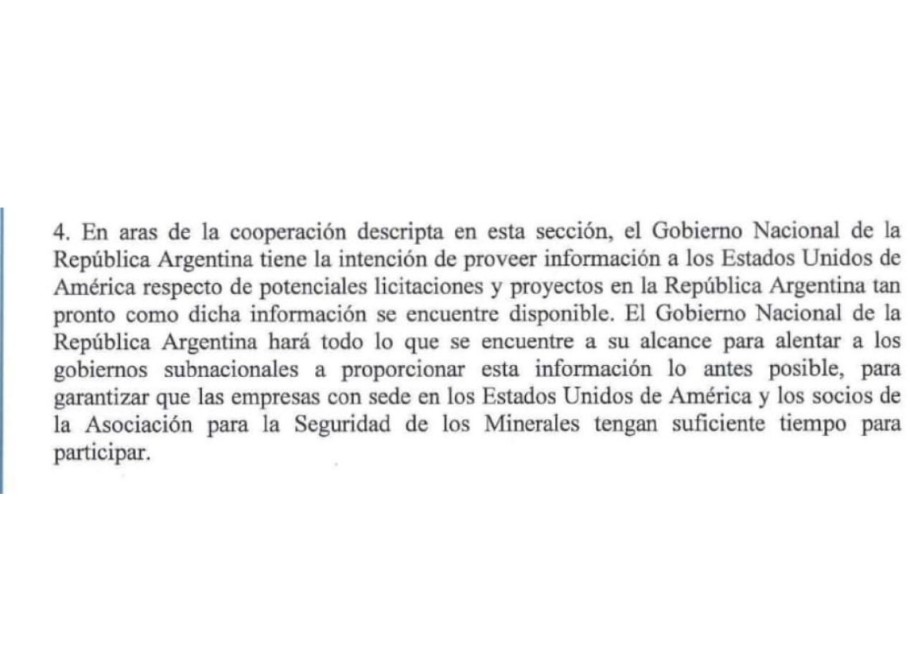 4. En aras de la cooperación descripta en esta sección, el Gobierno Nacional de la República Argentina tiene la intención de proveer información a los Estados Unidos de América respecto de potenciales licitaciones y proyectos en la República Argentina tan pronto como dicha información se encuentre disponible. El Gobierno Nacional de la República Argentina hará todo lo que se encuentre a su alcance para alentar a los gobiernos subnacionales a proporcionar esta información lo antes posible, para garantizar que las empresas con sede en los Estados Unidos de América y los socios de la Asociación para la Seguridad de los Minerales tengan suficiente tiempo para participar.